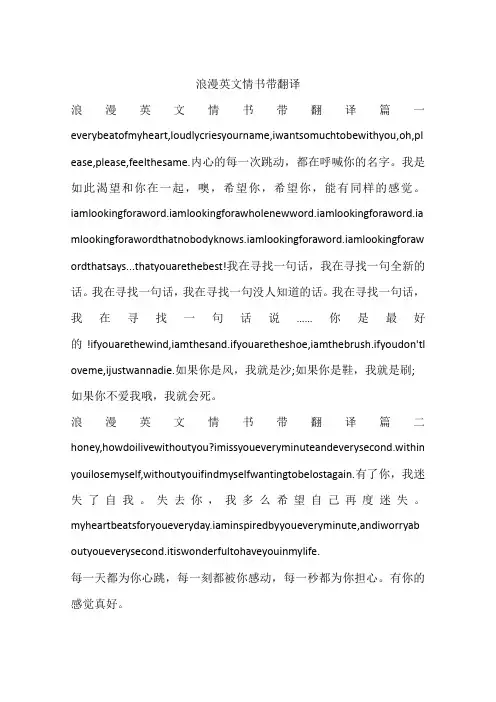 浪漫英文情书带翻译

浪漫英文情书带翻译篇一 everybeatofmyheart,loudlycriesyourname,iwantsomuchtobewithyou,oh,please,please,feelthesame.内心的每一次跳动，都在呼喊你的名字。我是如此渴望和你在一起，噢，希望你，希望你，能有同样的感觉。iamlookingforaword.iamlookingforawholenewword.iamlookingforaword.iamlookingforawordthatnobodyknows.iamlookingforaword.iamlookingforawordthatsays...thatyouarethebest!我在寻找一句话，我在寻找一句全新的话。我在寻找一句话，我在寻找一句没人知道的话。我在寻找一句话，我在寻找一句话说……你是最好的 !ifyouarethewind,iamthesand.ifyouaretheshoe,iamthebrush.ifyoudon'tloveme,ijustwannadie.如果你是风，我就是沙;如果你是鞋，我就是刷;如果你不爱我哦，我就会死。

浪漫英文情书带翻译篇二 honey,howdoilivewithoutyou?imissyoueveryminuteandeverysecond.withinyouilosemyself,withoutyouifindmyselfwantingtobelostagain.有了你，我迷失了自我。失去你，我多么希望自己再度迷失。myheartbeatsforyoueveryday.iaminspiredbyyoueveryminute,andiworryaboutyoueverysecond.itiswonderfultohaveyouinmylife.

每一天都为你心跳，每一刻都被你感动，每一秒都为你担心。有你的感觉真好。